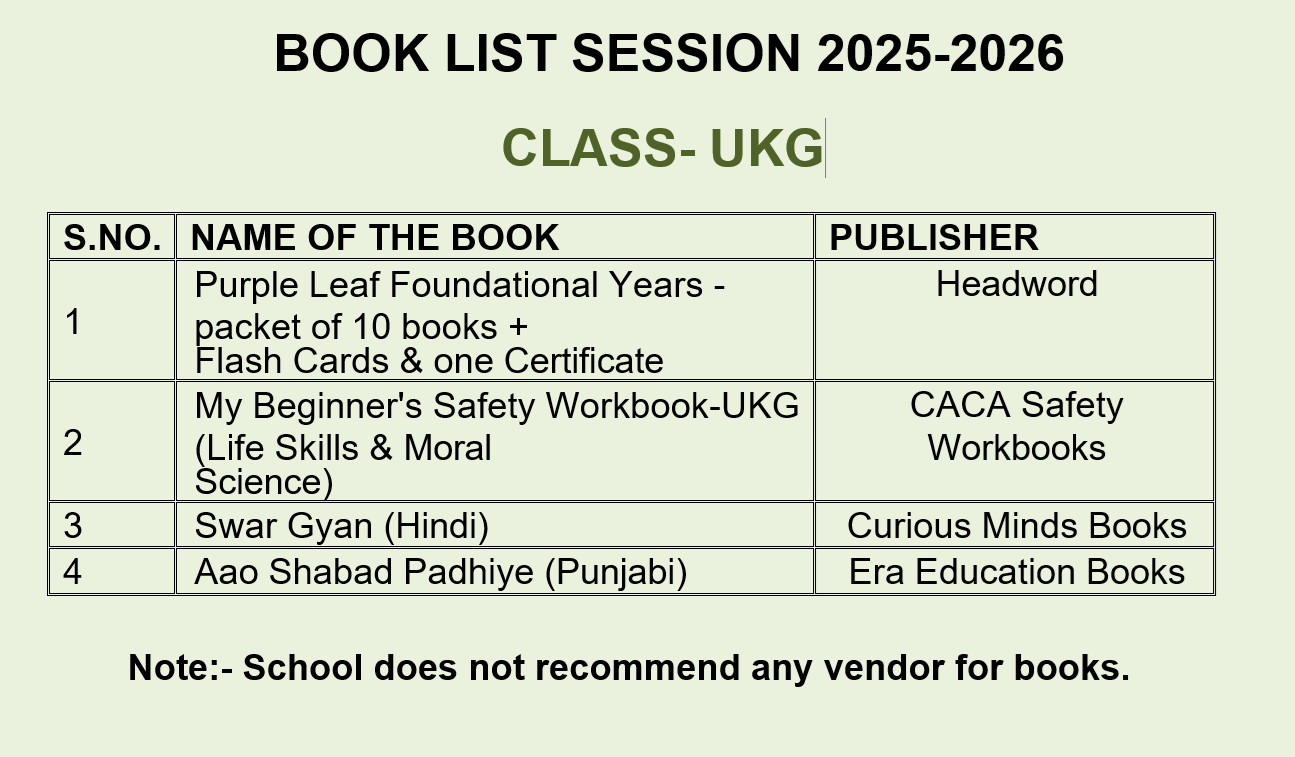 BOOK LIST SESSION 2025-2026

CLASS- UKG

| S.NO. | NAME OF THE BOOK | PUBLISHER |
|---|---|---|
| 1 | Purple Leaf Foundational Years - packet of 10 books + Flash Cards & one Certificate | Headword |
| 2 | My Beginner's Safety Workbook-UKG (Life Skills & Moral Science) | CACA Safety Workbooks |
| 3 | Swar Gyan (Hindi) | Curious Minds Books |
| 4 | Aao Shabad Padhiye (Punjabi) | Era Education Books |

Note:- School does not recommend any vendor for books.